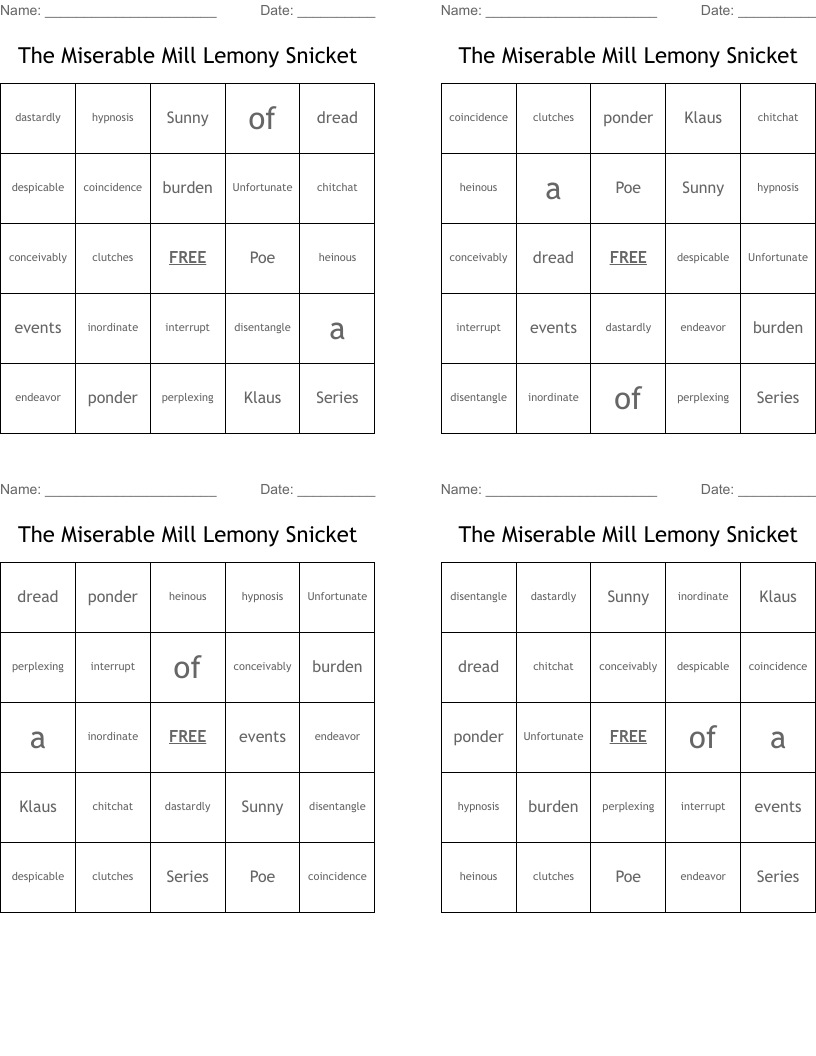 Name: ______________________ Date: __________

The Miserable Mill Lemony Snicket

| dastardly | hypnosis | Sunny | of | dread |
|---|---|---|---|---|
| despicable | coincidence | burden | Unfortunate | chitchat |
| conceivably | clutches | FREE | Poe | heinous |
| events | inordinate | interrupt | disentangle | a |
| endeavor | ponder | perplexing | Klaus | Series |

Name: ______________________ Date: __________

The Miserable Mill Lemony Snicket

| coincidence | clutches | ponder | Klaus | chitchat |
|---|---|---|---|---|
| heinous | a | Poe | Sunny | hypnosis |
| conceivably | dread | FREE | despicable | Unfortunate |
| interrupt | events | dastardly | endeavor | burden |
| disentangle | inordinate | of | perplexing | Series |

Name: ______________________ Date: __________

The Miserable Mill Lemony Snicket

| dread | ponder | heinous | hypnosis | Unfortunate |
|---|---|---|---|---|
| perplexing | interrupt | of | conceivably | burden |
| a | inordinate | FREE | events | endeavor |
| Klaus | chitchat | dastardly | Sunny | disentangle |
| despicable | clutches | Series | Poe | coincidence |

Name: ______________________ Date: __________

The Miserable Mill Lemony Snicket

| disentangle | dastardly | Sunny | inordinate | Klaus |
|---|---|---|---|---|
| dread | chitchat | conceivably | despicable | coincidence |
| ponder | Unfortunate | FREE | of | a |
| hypnosis | burden | perplexing | interrupt | events |
| heinous | clutches | Poe | endeavor | Series |